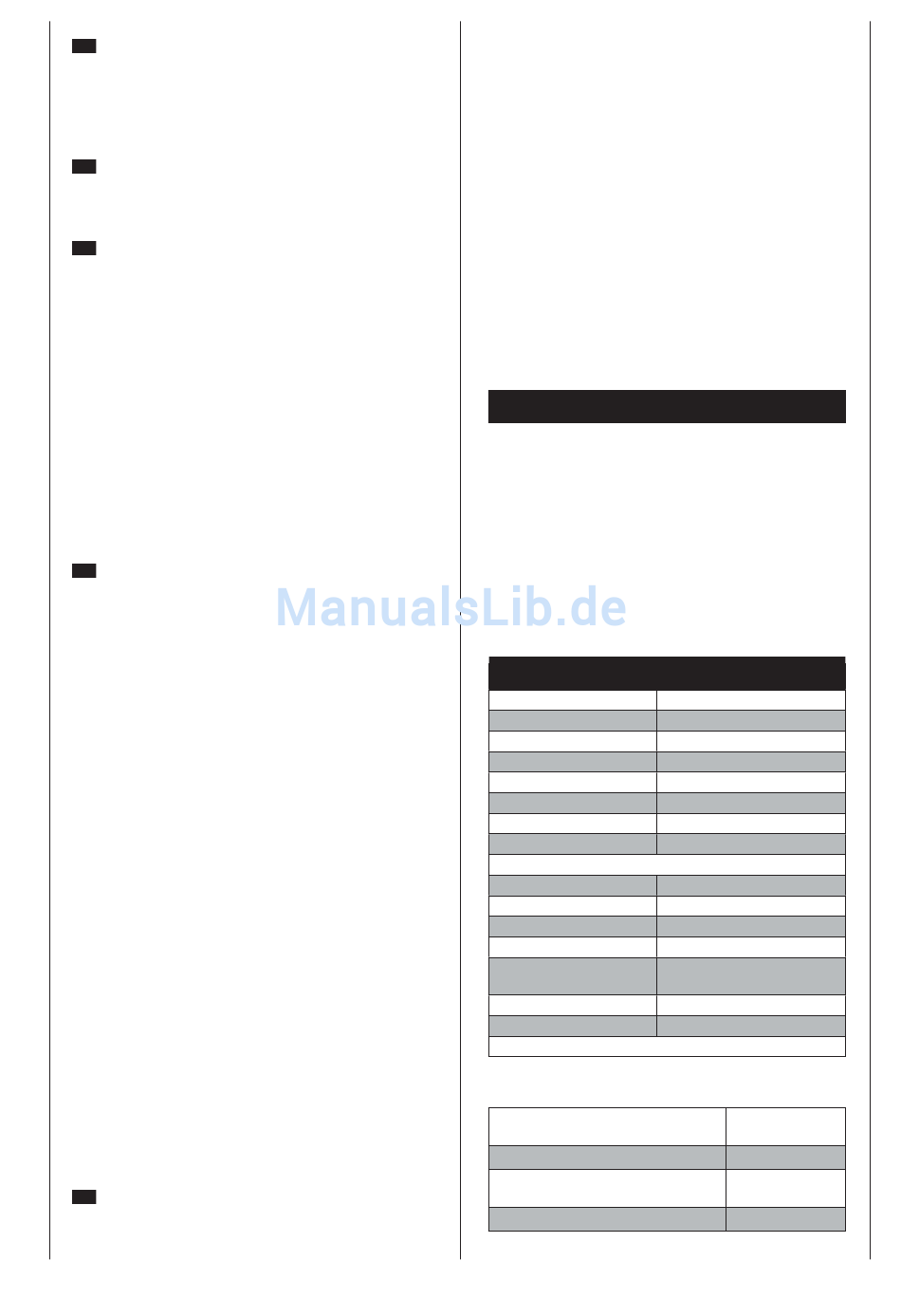 ManualsLib.de